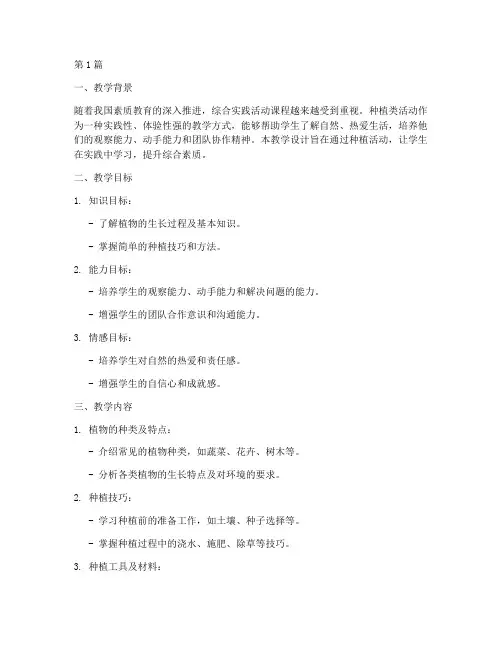 第 1 篇

一、教学背景

随着我国素质教育的深入推进，综合实践活动课程越来越受到重视。种植类活动作为一种实践性、体验性强的教学方式，能够帮助学生了解自然、热爱生活，培养他们的观察能力、动手能力和团队协作精神。本教学设计旨在通过种植活动，让学生在实践中学习，提升综合素质。

二、教学目标

1. 知识目标：

- 了解植物的生长过程及基本知识。

- 掌握简单的种植技巧和方法。

2. 能力目标：

- 培养学生的观察能力、动手能力和解决问题的能力。

- 增强学生的团队合作意识和沟通能力。

3. 情感目标：

- 培养学生对自然的热爱和责任感。

- 增强学生的自信心和成就感。

三、教学内容

1. 植物的种类及特点：

- 介绍常见的植物种类，如蔬菜、花卉、树木等。

- 分析各类植物的生长特点及对环境的要求。

2. 种植技巧：

- 学习种植前的准备工作，如土壤、种子选择等。

- 掌握种植过程中的浇水、施肥、除草等技巧。

3. 种植工具及材料：